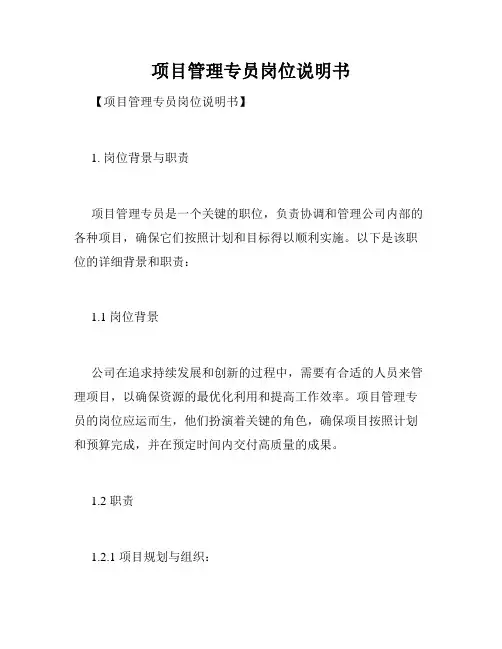 项目管理专员岗位说明书

【项目管理专员岗位说明书】

1. 岗位背景与职责

项目管理专员是一个关键的职位，负责协调和管理公司内部的各种项目，确保它们按照计划和目标得以顺利实施。以下是该职位的详细背景和职责：

1.1 岗位背景

公司在追求持续发展和创新的过程中，需要有合适的人员来管理项目，以确保资源的最优化利用和提高工作效率。项目管理专员的岗位应运而生，他们扮演着关键的角色，确保项目按照计划和预算完成，并在预定时间内交付高质量的成果。

1.2 职责

1.2.1 项目规划与组织：